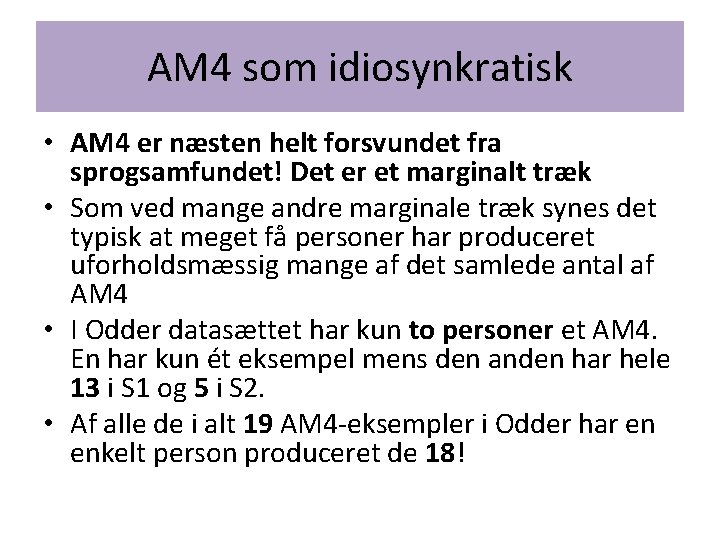 AM4 som idiosynkratisk

• AM4 er næsten helt forsvundet fra sprogsamfundet! Det er et marginalt træk
• Som ved mange andre marginale træk synes det typisk at meget få personer har produceret uforholdsmæssig mange af det samlede antal af AM4
• I Odder datasættet har kun to personer et AM4. En har kun ét eksempel mens den anden har hele 13 i S1 og 5 i S2.
• Af alle de i alt 19 AM4-eksempler i Odder har en enkelt person produceret de 18!